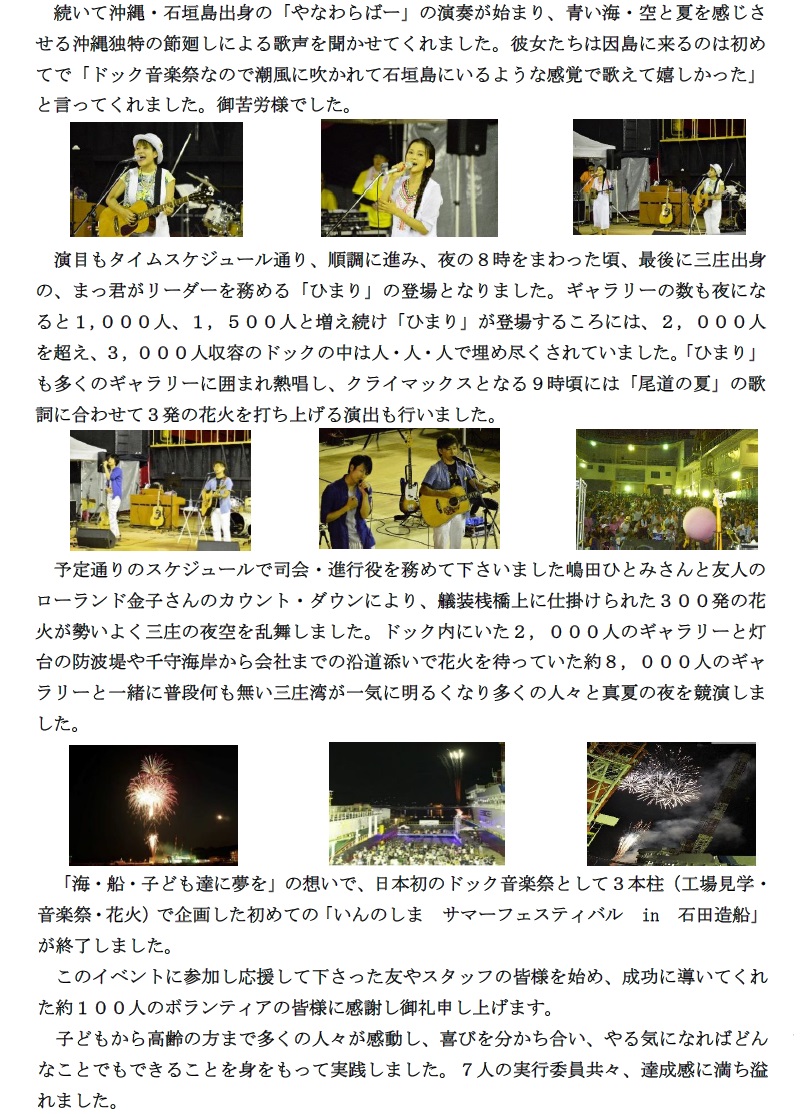 続いて沖縄・石垣島出身の「やなわらばー」の演奏が始まり、青い海・空と夏を感じさせる沖縄独特の節廻しによる歌声を聞かせてくれました。彼女たちは因島に来るのは初めてで「ドック音楽祭なので潮風に吹かれて石垣島にいるような感覚で歌えて嬉しかった」と言ってくれました。御苦労様でした。

演目もタイムスケジュール通り、順調に進み、夜の８時をまわった頃、最後に三庄出身の、まっ君がリーダーを務める「ひまり」の登場となりました。ギャラリーの数も夜になると１，０００人、１，５００人と増え続け「ひまり」が登場するころには、２，０００人を超え、３，０００人収容のドックの中は人・人・人で埋め尽くされていました。「ひまり」も多くのギャラリーに囲まれ熱唱し、クライマックスとなる９時頃には「尾道の夏」の歌詞に合わせて３発の花火を打ち上げる演出も行いました。

予定通りのスケジュールで司会・進行役を務めて下さいました嶋田ひとみさんと友人のローランド金子さんのカウント・ダウンにより、艤装桟橋上に仕掛けられた３００発の花火が勢いよく三庄の夜空を乱舞しました。ドック内にいた２，０００人のギャラリーと灯台の防波堤や千守海岸から会社までの沿道添いで花火を待っていた約８，０００人のギャラリーと一緒に普段何も無い三庄湾が一気に明るくなり多くの人々と真夏の夜を競演しました。

「海・船・子ども達に夢を」の想いで、日本初のドック音楽祭として３本柱（工場見学・音楽祭・花火）で企画した初めての「いんのしま　サマーフェスティバル　in　石田造船」が終了しました。

このイベントに参加し応援して下さった友やスタッフの皆様を始め、成功に導いてくれた約１００人のボランティアの皆様に感謝し御礼申し上げます。

子どもから高齢の方まで多くの人々が感動し、喜びを分かち合い、やる気になればどんなことでもできることを身をもって実践しました。７人の実行委員共々、達成感に満ち溢れました。